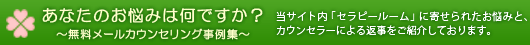 あなたのお悩みは何ですか？
～無料メールカウンセリング事例集～

当サイト内「セラピールーム」に寄せられたお悩みと、カウンセラーによる返事をご紹介しております。